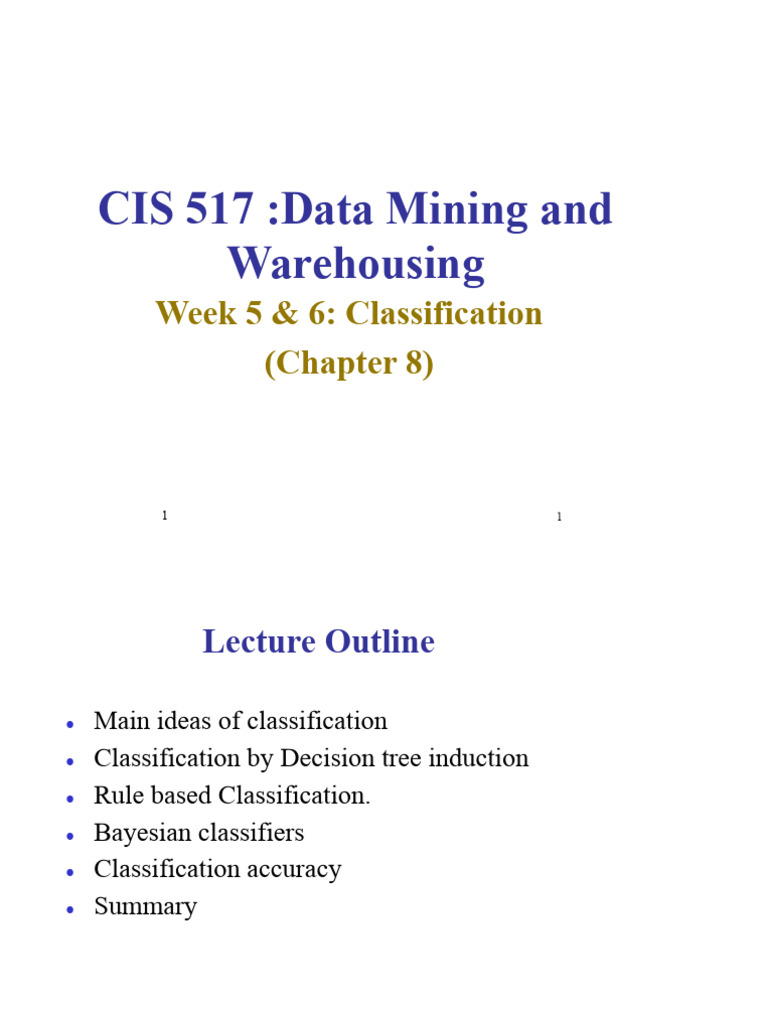 CIS 517 :Data Mining and Warehousing

Week 5 & 6: Classification

(Chapter 8)

1

1

Lecture Outline

- Main ideas of classification
- Classification by Decision tree induction
- Rule based Classification.
- Bayesian classifiers
- Classification accuracy
- Summary